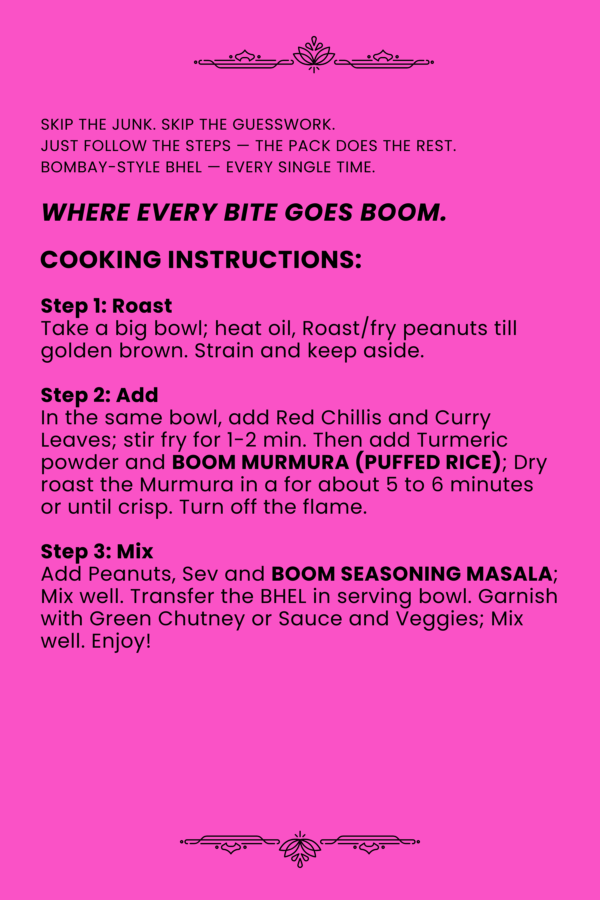 SKIP THE JUNK. SKIP THE GUESSWORK.
JUST FOLLOW THE STEPS — THE PACK DOES THE REST.
BOMBAY-STYLE BHEL — EVERY SINGLE TIME.

WHERE EVERY BITE GOES BOOM.

COOKING INSTRUCTIONS:

Step 1: Roast
Take a big bowl; heat oil, Roast/fry peanuts till golden brown. Strain and keep aside.

Step 2: Add
In the same bowl, add Red Chillis and Curry Leaves; stir fry for 1-2 min. Then add Turmeric powder and BOOM MURMURA (PUFFED RICE); Dry roast the Murmura in a for about 5 to 6 minutes or until crisp. Turn off the flame.

Step 3: Mix
Add Peanuts, Sev and BOOM SEASONING MASALA; Mix well. Transfer the BHEL in serving bowl. Garnish with Green Chutney or Sauce and Veggies; Mix well. Enjoy!